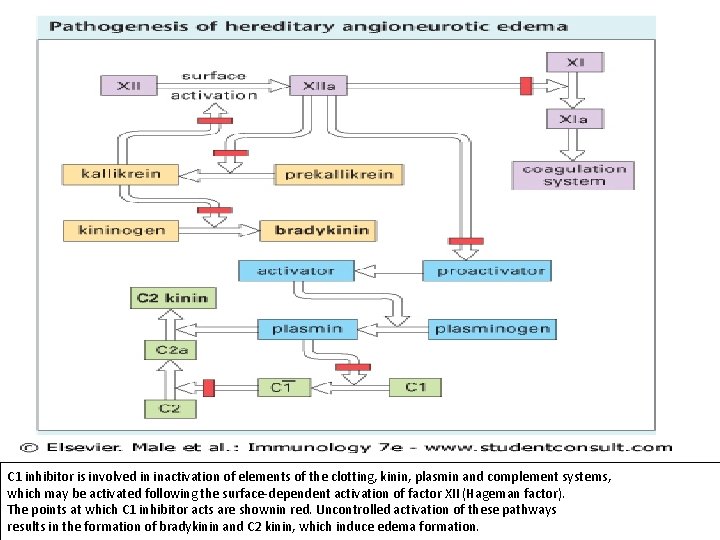 Pathogenesis of hereditary angioneurotic edema

XII

surface activation

XIIa

XI

XIa

coagulation system

kallikrein

prekallikrein

kininogen

bradykinin

activator

proactivator

C2 kinin

plasmin

plasminogen

C2a

$C\overline{1}$

C1

C2

© Elsevier. Male et al.: Immunology 7e - www.studentconsult.com

C1 inhibitor is involved in inactivation of elements of the clotting, kinin, plasmin and complement systems, which may be activated following the surface-dependent activation of factor XII (Hageman factor). The points at which C1 inhibitor acts are shownin red. Uncontrolled activation of these pathways results in the formation of bradykinin and C2 kinin, which induce edema formation.